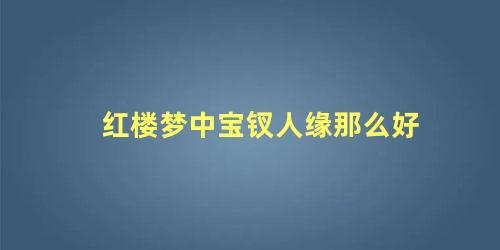 红楼梦中宝钗人缘那么好